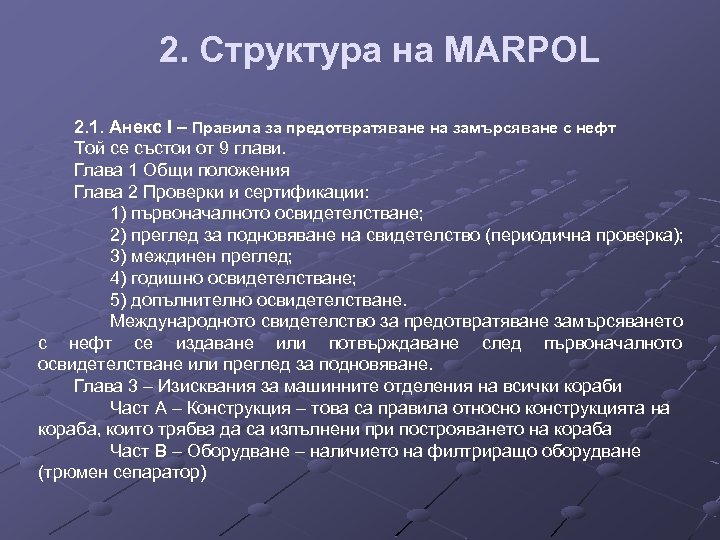 2. Структура на MARPOL

2.1. Анекс I – Правила за предотвратяване на замърсяване с нефт
Той се състои от 9 глави.
Глава 1 Общи положения
Глава 2 Проверки и сертификации:
1) първоначалното освидетелстване;
2) преглед за подновяване на свидетелство (периодична проверка);
3) междинен преглед;
4) годишно освидетелстване;
5) допълнително освидетелстване.
Международното свидетелство за предотвратяване замърсяването с нефт се издаване или потвърждаване след първоначалното освидетелстване или преглед за подновяване.
Глава 3 – Изисквания за машинните отделения на всички кораби
Част А – Конструкция – това са правила относно конструкцията на кораба, които трябва да са изпълнени при построяването на кораба
Част В – Оборудване – наличието на филтриращо оборудване (трюмен сепаратор)